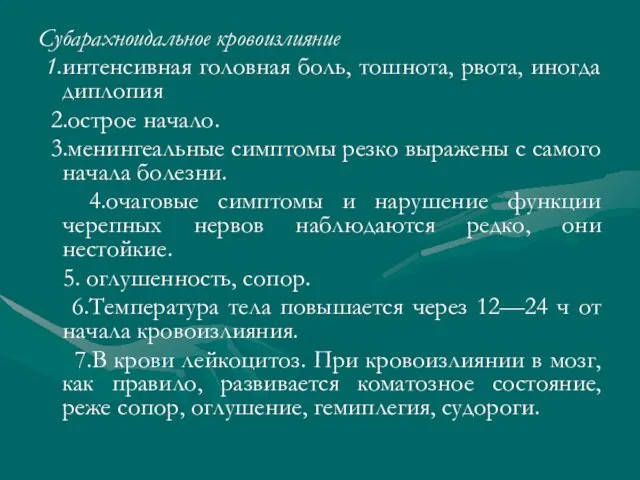 Субарахноидальное кровоизлияние

1.интенсивная головная боль, тошнота, рвота, иногда диплопия

2.острое начало.

3.менингеальные симптомы резко выражены с самого начала болезни.

4.очаговые симптомы и нарушение функции черепных нервов наблюдаются редко, они нестойкие.

5. оглушенность, сопор.

6.Температура тела повышается через 12—24 ч от начала кровоизлияния.

7.В крови лейкоцитоз. При кровоизлиянии в мозг, как правило, развивается коматозное состояние, реже сопор, оглушение, гемиплегия, судороги.